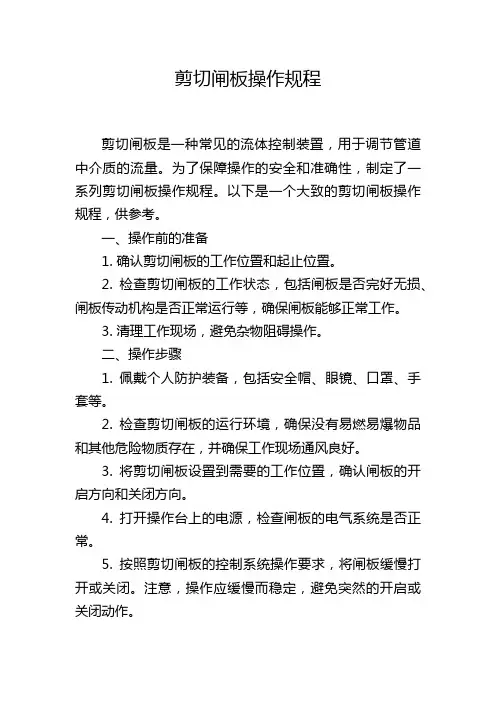 剪切闸板操作规程

剪切闸板是一种常见的流体控制装置，用于调节管道中介质的流量。为了保障操作的安全和准确性，制定了一系列剪切闸板操作规程。以下是一个大致的剪切闸板操作规程，供参考。

一、操作前的准备

1. 确认剪切闸板的工作位置和起止位置。

2. 检查剪切闸板的工作状态，包括闸板是否完好无损、闸板传动机构是否正常运行等，确保闸板能够正常工作。

3. 清理工作现场，避免杂物阻碍操作。

二、操作步骤

1. 佩戴个人防护装备，包括安全帽、眼镜、口罩、手套等。

2. 检查剪切闸板的运行环境，确保没有易燃易爆物品和其他危险物质存在，并确保工作现场通风良好。

3. 将剪切闸板设置到需要的工作位置，确认闸板的开启方向和关闭方向。

4. 打开操作台上的电源，检查闸板的电气系统是否正常。

5. 按照剪切闸板的控制系统操作要求，将闸板缓慢打开或关闭。注意，操作应缓慢而稳定，避免突然的开启或关闭动作。